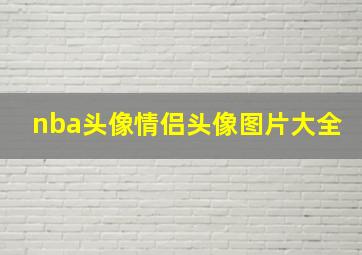 nba头像情侣头像图片大全